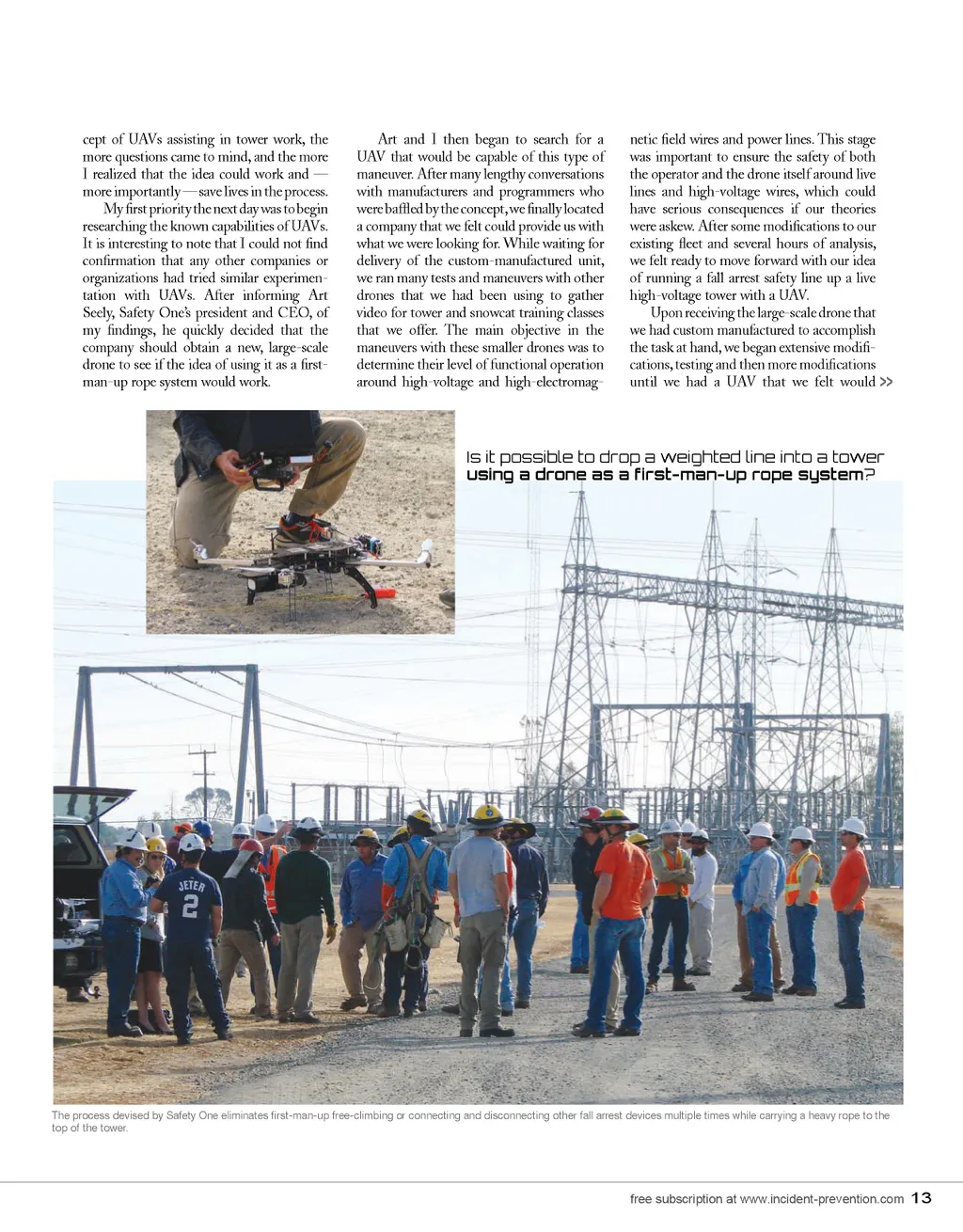 cept of UAVs assisting in tower work, the more questions came to mind, and the more I realized that the idea could work and — more importantly — save lives in the process.

My first priority the next day was to begin researching the known capabilities of UAVs. It is interesting to note that I could not find confirmation that any other companies or organizations had tried similar experimentation with UAVs. After informing Art Seely, Safety One's president and CEO, of my findings, he quickly decided that the company should obtain a new, large-scale drone to see if the idea of using it as a first-man-up rope system would work.

Art and I then began to search for a UAV that would be capable of this type of maneuver. After many lengthy conversations with manufacturers and programmers who were baffled by the concept, we finally located a company that we felt could provide us with what we were looking for. While waiting for delivery of the custom-manufactured unit, we ran many tests and maneuvers with other drones that we had been using to gather video for tower and snowcat training classes that we offer. The main objective in the maneuvers with these smaller drones was to determine their level of functional operation around high-voltage and high-electromagnetic field wires and power lines. This stage was important to ensure the safety of both the operator and the drone itself around live lines and high-voltage wires, which could have serious consequences if our theories were askew. After some modifications to our existing fleet and several hours of analysis, we felt ready to move forward with our idea of running a fall arrest safety line up a live high-voltage tower with a UAV.

Upon receiving the large-scale drone that we had custom manufactured to accomplish the task at hand, we began extensive modifications, testing and then more modifications until we had a UAV that we felt would >>

Is it possible to drop a weighted line into a tower using a drone as a first-man-up rope system?

JETER 2

The process devised by Safety One eliminates first-man-up free-climbing or connecting and disconnecting other fall arrest devices multiple times while carrying a heavy rope to the top of the tower.

free subscription at www.incident-prevention.com 13